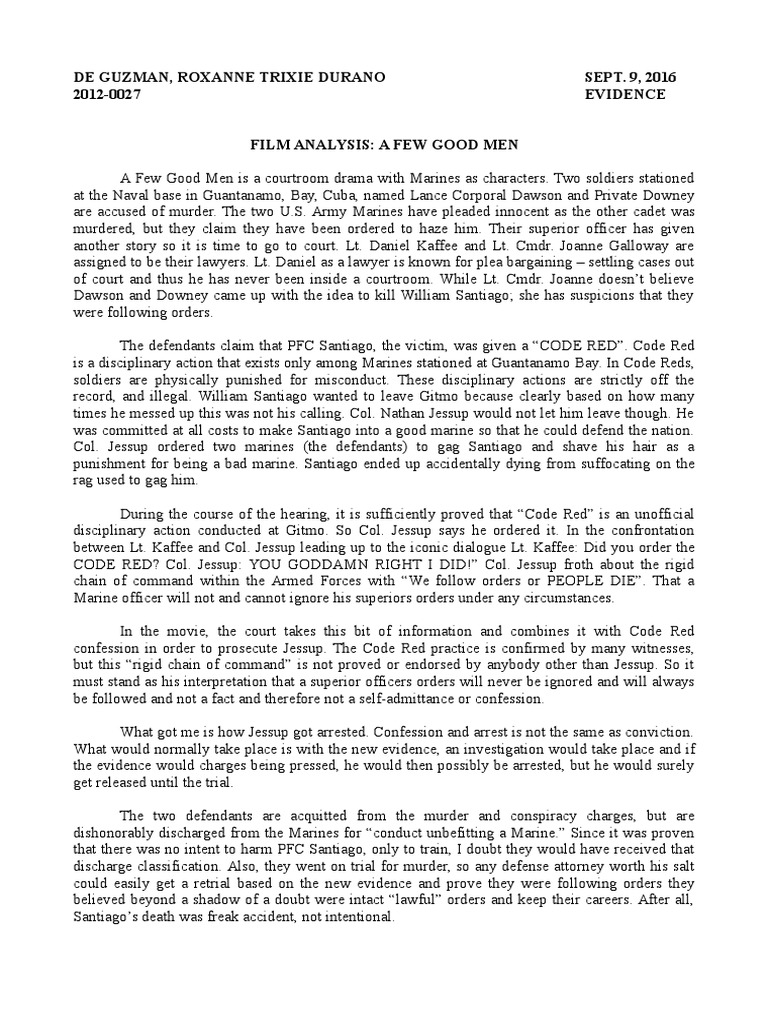 DE GUZMAN, ROXANNE TRIXIE DURANO
2012-0027

SEPT. 9, 2016
EVIDENCE

FILM ANALYSIS: A FEW GOOD MEN

A Few Good Men is a courtroom drama with Marines as characters. Two soldiers stationed at the Naval base in Guantanamo, Bay, Cuba, named Lance Corporal Dawson and Private Downey are accused of murder. The two U.S. Army Marines have pleaded innocent as the other cadet was murdered, but they claim they have been ordered to haze him. Their superior officer has given another story so it is time to go to court. Lt. Daniel Kaffee and Lt. Cmdr. Joanne Galloway are assigned to be their lawyers. Lt. Daniel as a lawyer is known for plea bargaining – settling cases out of court and thus he has never been inside a courtroom. While Lt. Cmdr. Joanne doesn't believe Dawson and Downey came up with the idea to kill William Santiago; she has suspicions that they were following orders.

The defendants claim that PFC Santiago, the victim, was given a "CODE RED". Code Red is a disciplinary action that exists only among Marines stationed at Guantanamo Bay. In Code Reds, soldiers are physically punished for misconduct. These disciplinary actions are strictly off the record, and illegal. William Santiago wanted to leave Gitmo because clearly based on how many times he messed up this was not his calling. Col. Nathan Jessup would not let him leave though. He was committed at all costs to make Santiago into a good marine so that he could defend the nation. Col. Jessup ordered two marines (the defendants) to gag Santiago and shave his hair as a punishment for being a bad marine. Santiago ended up accidentally dying from suffocating on the rag used to gag him.

During the course of the hearing, it is sufficiently proved that "Code Red" is an unofficial disciplinary action conducted at Gitmo. So Col. Jessup says he ordered it. In the confrontation between Lt. Kaffee and Col. Jessup leading up to the iconic dialogue Lt. Kaffee: Did you order the CODE RED? Col. Jessup: YOU GODDAMN RIGHT I DID!" Col. Jessup froth about the rigid chain of command within the Armed Forces with "We follow orders or PEOPLE DIE". That a Marine officer will not and cannot ignore his superiors orders under any circumstances.

In the movie, the court takes this bit of information and combines it with Code Red confession in order to prosecute Jessup. The Code Red practice is confirmed by many witnesses, but this "rigid chain of command" is not proved or endorsed by anybody other than Jessup. So it must stand as his interpretation that a superior officers orders will never be ignored and will always be followed and not a fact and therefore not a self-admittance or confession.

What got me is how Jessup got arrested. Confession and arrest is not the same as conviction. What would normally take place is with the new evidence, an investigation would take place and if the evidence would charges being pressed, he would then possibly be arrested, but he would surely get released until the trial.

The two defendants are acquitted from the murder and conspiracy charges, but are dishonorably discharged from the Marines for "conduct unbefitting a Marine." Since it was proven that there was no intent to harm PFC Santiago, only to train, I doubt they would have received that discharge classification. Also, they went on trial for murder, so any defense attorney worth his salt could easily get a retrial based on the new evidence and prove they were following orders they believed beyond a shadow of a doubt were intact "lawful" orders and keep their careers. After all, Santiago's death was freak accident, not intentional.